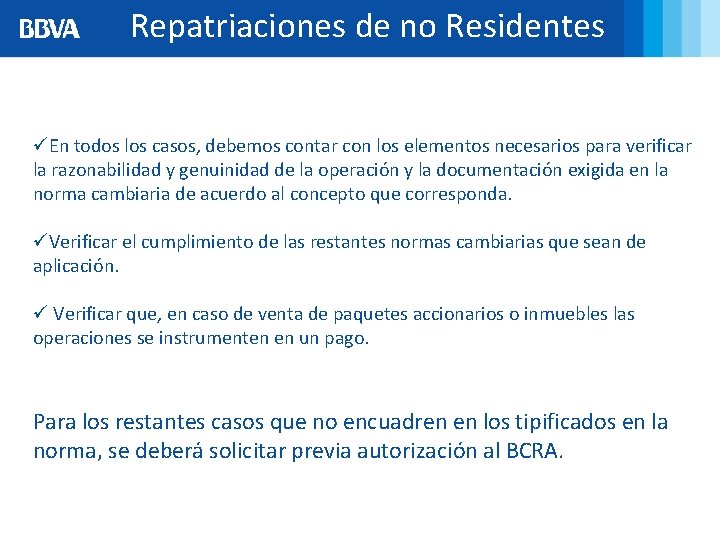 BBVA

Repatriaciones de no Residentes

✓En todos los casos, debemos contar con los elementos necesarios para verificar la razonabilidad y genuinidad de la operación y la documentación exigida en la norma cambiaria de acuerdo al concepto que corresponda.

✓Verificar el cumplimiento de las restantes normas cambiarias que sean de aplicación.

✓ Verificar que, en caso de venta de paquetes accionarios o inmuebles las operaciones se instrumenten en un pago.

Para los restantes casos que no encuadren en los tipificados en la norma, se deberá solicitar previa autorización al BCRA.